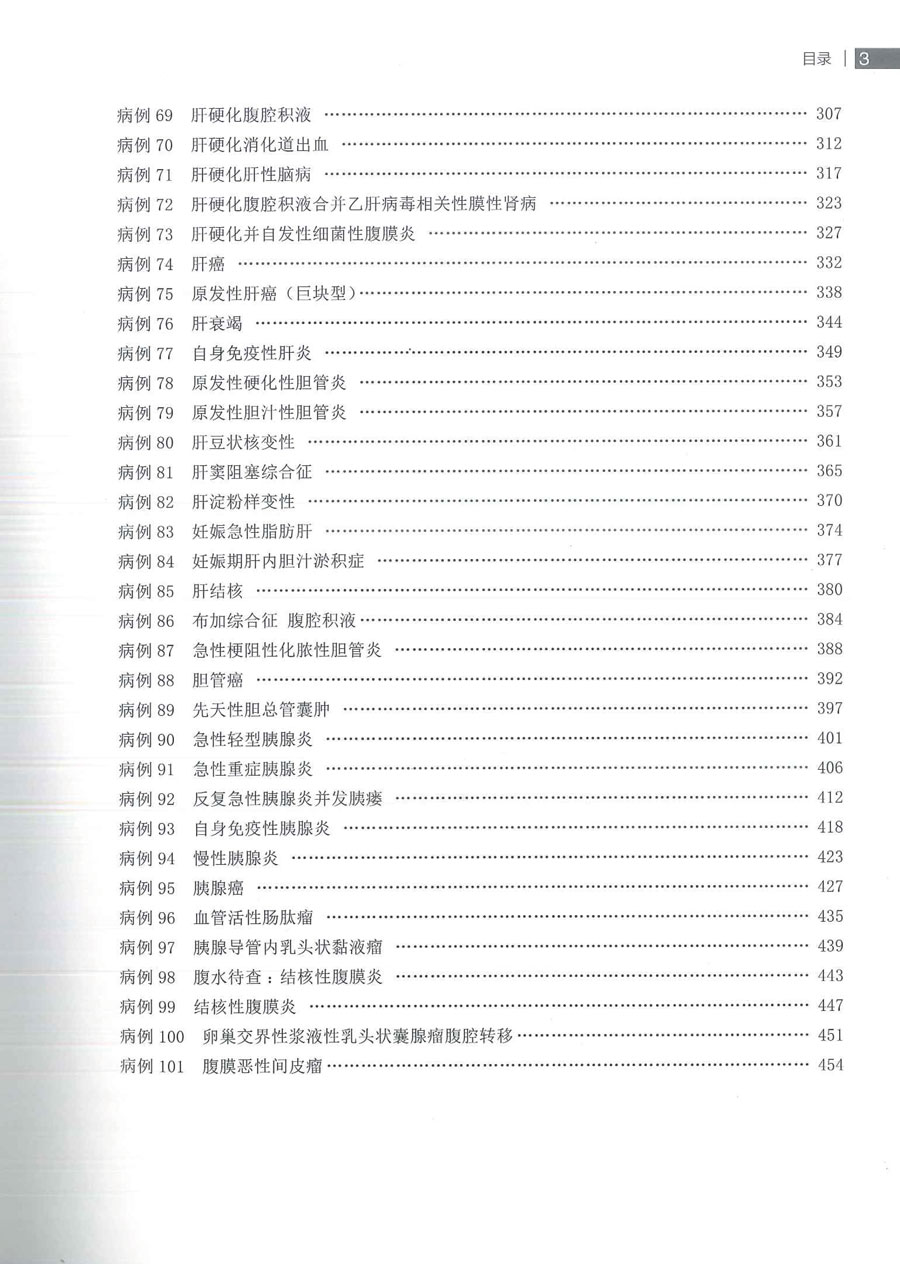 目录 | 3

病例 69　肝硬化腹腔积液 …… 307
病例 70　肝硬化消化道出血 …… 312
病例 71　肝硬化肝性脑病 …… 317
病例 72　肝硬化腹腔积液合并乙肝病毒相关性膜性肾病 …… 323
病例 73　肝硬化并自发性细菌性腹膜炎 …… 327
病例 74　肝癌 …… 332
病例 75　原发性肝癌（巨块型）…… 338
病例 76　肝衰竭 …… 344
病例 77　自身免疫性肝炎 …… 349
病例 78　原发性硬化性胆管炎 …… 353
病例 79　原发性胆汁性胆管炎 …… 357
病例 80　肝豆状核变性 …… 361
病例 81　肝窦阻塞综合征 …… 365
病例 82　肝淀粉样变性 …… 370
病例 83　妊娠急性脂肪肝 …… 374
病例 84　妊娠期肝内胆汁淤积症 …… 377
病例 85　肝结核 …… 380
病例 86　布加综合征 腹腔积液 …… 384
病例 87　急性梗阻性化脓性胆管炎 …… 388
病例 88　胆管癌 …… 392
病例 89　先天性胆总管囊肿 …… 397
病例 90　急性轻型胰腺炎 …… 401
病例 91　急性重症胰腺炎 …… 406
病例 92　反复急性胰腺炎并发胰瘘 …… 412
病例 93　自身免疫性胰腺炎 …… 418
病例 94　慢性胰腺炎 …… 423
病例 95　胰腺癌 …… 427
病例 96　血管活性肠肽瘤 …… 435
病例 97　胰腺导管内乳头状黏液瘤 …… 439
病例 98　腹水待查：结核性腹膜炎 …… 443
病例 99　结核性腹膜炎 …… 447
病例 100　卵巢交界性浆液性乳头状囊腺瘤腹腔转移 …… 451
病例 101　腹膜恶性间皮瘤 …… 454